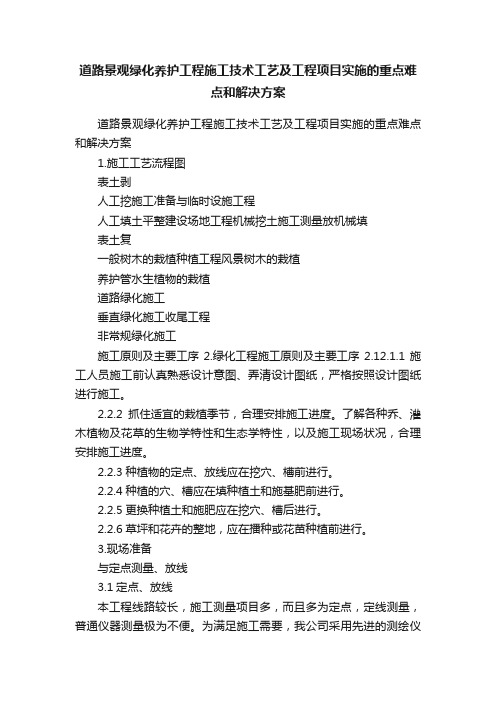 道路景观绿化养护工程施工技术工艺及工程项目实施的重点难点和解决方案

道路景观绿化养护工程施工技术工艺及工程项目实施的重点难点和解决方案

1.施工工艺流程图

表土剥

人工挖施工准备与临时设施工程

人工填土平整建设场地工程机械挖土施工测量放机械填

表土复

一般树木的栽植种植工程风景树木的栽植

养护管水生植物的栽植

道路绿化施工

垂直绿化施工收尾工程

非常规绿化施工

施工原则及主要工序 2.绿化工程施工原则及主要工序 2.12.1.1 施工人员施工前认真熟悉设计意图、弄清设计图纸，严格按照设计图纸进行施工。

2.2.2 抓住适宜的栽植季节，合理安排施工进度。了解各种乔、灌木植物及花草的生物学特性和生态学特性，以及施工现场状况，合理安排施工进度。

2.2.3 种植物的定点、放线应在挖穴、槽前进行。

2.2.4 种植的穴、槽应在填种植土和施基肥前进行。

2.2.5 更换种植土和施肥应在挖穴、槽后进行。

2.2.6 草坪和花卉的整地，应在播种或花苗种植前进行。

3.现场准备

与定点测量、放线

3.1 定点、放线

本工程线路较长，施工测量项目多，而且多为定点，定线测量，普通仪器测量极为不便。为满足施工需要，我公司采用先进的测绘仪